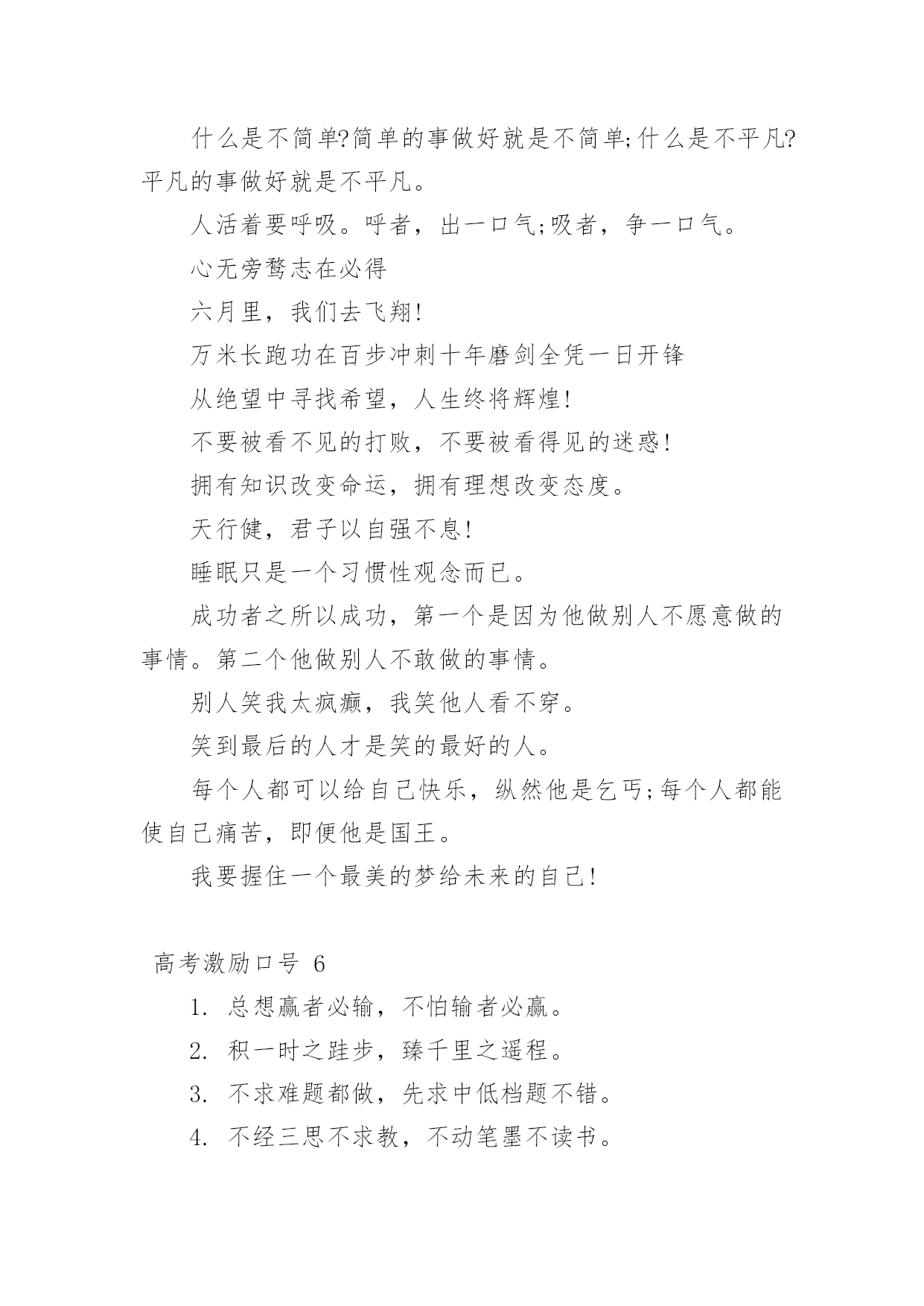 什么是不简单?简单的事做好就是不简单;什么是不平凡?平凡的事做好就是不平凡。

人活着要呼吸。呼者，出一口气;吸者，争一口气。

心无旁骛志在必得

六月里，我们去飞翔!

万米长跑功在百步冲刺十年磨剑全凭一日开锋

从绝望中寻找希望，人生终将辉煌!

不要被看不见的打败，不要被看得见的迷惑!

拥有知识改变命运，拥有理想改变态度。

天行健，君子以自强不息!

睡眠只是一个习惯性观念而已。

成功者之所以成功，第一个是因为他做别人不愿意做的事情。第二个他做别人不敢做的事情。

别人笑我太疯癫，我笑他人看不穿。

笑到最后的人才是笑的最好的人。

每个人都可以给自己快乐，纵然他是乞丐;每个人都能使自己痛苦，即便他是国王。

我要握住一个最美的梦给未来的自己!

高考激励口号 6

1. 总想赢者必输，不怕输者必赢。

2. 积一时之跬步，臻千里之遥程。

3. 不求难题都做，先求中低档题不错。

4. 不经三思不求教，不动笔墨不读书。